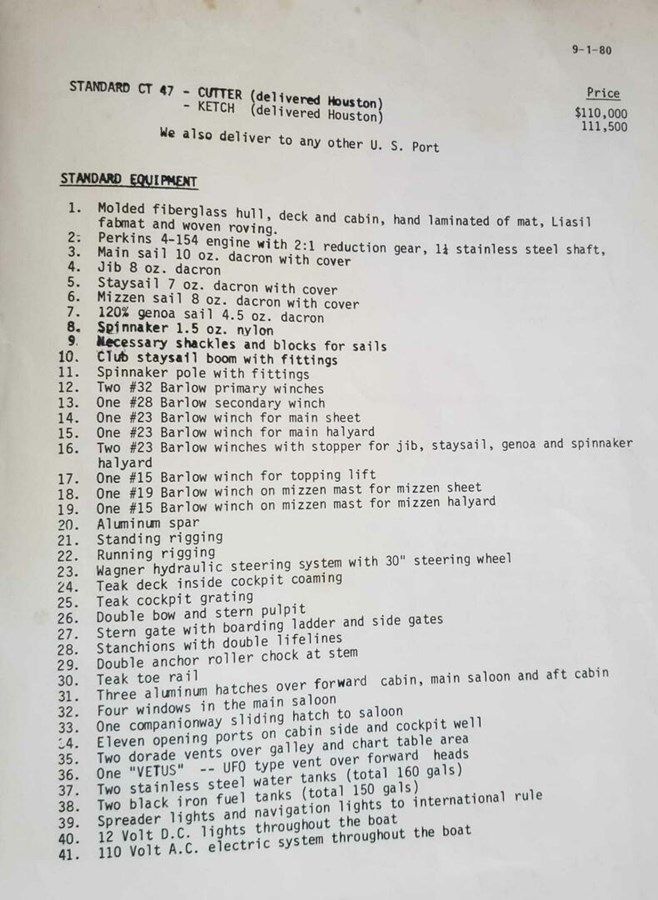 9-1-80

STANDARD CT 47 - CUTTER (delivered Houston)
- KETCH (delivered Houston)

Price
$110,000
111,500

We also deliver to any other U. S. Port

STANDARD EQUIPMENT

1. Molded fiberglass hull, deck and cabin, hand laminated of mat, Liasil fabmat and woven roving.
2. Perkins 4-154 engine with 2:1 reduction gear, 1¼ stainless steel shaft,
3. Main sail 10 oz. dacron with cover
4. Jib 8 oz. dacron
5. Staysail 7 oz. dacron with cover
6. Mizzen sail 8 oz. dacron with cover
7. 120% genoa sail 4.5 oz. dacron
8. Spinnaker 1.5 oz. nylon
9. Necessary shackles and blocks for sails
10. Club staysail boom with fittings
11. Spinnaker pole with fittings
12. Two #32 Barlow primary winches
13. One #28 Barlow secondary winch
14. One #23 Barlow winch for main sheet
15. One #23 Barlow winch for main halyard
16. Two #23 Barlow winches with stopper for jib, staysail, genoa and spinnaker halyard
17. One #15 Barlow winch for topping lift
18. One #19 Barlow winch on mizzen mast for mizzen sheet
19. One #15 Barlow winch on mizzen mast for mizzen halyard
20. Aluminum spar
21. Standing rigging
22. Running rigging
23. Wagner hydraulic steering system with 30" steering wheel
24. Teak deck inside cockpit coaming
25. Teak cockpit grating
26. Double bow and stern pulpit
27. Stern gate with boarding ladder and side gates
28. Stanchions with double lifelines
29. Double anchor roller chock at stem
30. Teak toe rail
31. Three aluminum hatches over forward cabin, main saloon and aft cabin
32. Four windows in the main saloon
33. One companionway sliding hatch to saloon
34. Eleven opening ports on cabin side and cockpit well
35. Two dorade vents over galley and chart table area
36. One "VETUS" -- UFO type vent over forward heads
37. Two stainless steel water tanks (total 160 gals)
38. Two black iron fuel tanks (total 150 gals)
39. Spreader lights and navigation lights to international rule
40. 12 Volt D.C. lights throughout the boat
41. 110 Volt A.C. electric system throughout the boat